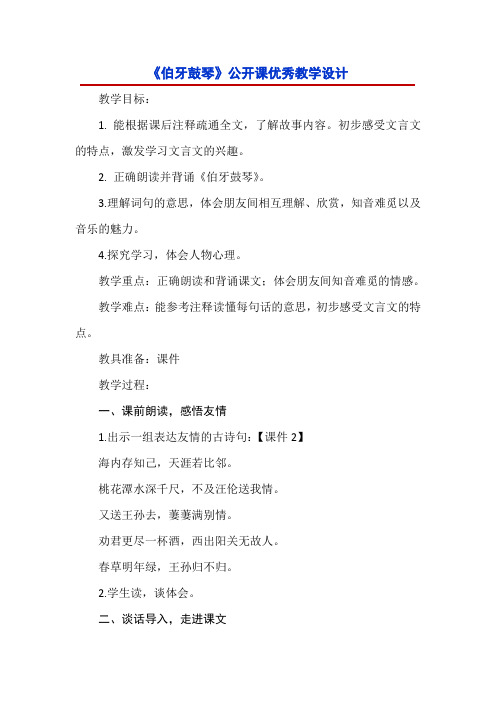 《伯牙鼓琴》公开课优秀教学设计

教学目标：

1. 能根据课后注释疏通全文，了解故事内容。初步感受文言文的特点，激发学习文言文的兴趣。

2. 正确朗读并背诵《伯牙鼓琴》。

3.理解词句的意思，体会朋友间相互理解、欣赏，知音难觅以及音乐的魅力。

4.探究学习，体会人物心理。

教学重点：正确朗读和背诵课文；体会朋友间知音难觅的情感。

教学难点：能参考注释读懂每句话的意思，初步感受文言文的特点。

教具准备：课件

教学过程：

一、课前朗读，感悟友情

1.出示一组表达友情的古诗句：【课件 2】

海内存知己，天涯若比邻。

桃花潭水深千尺，不及汪伦送我情。

又送王孙去，萋萋满别情。

劝君更尽一杯酒，西出阳关无故人。

春草明年绿，王孙归不归。

2.学生读，谈体会。

二、谈话导入，走进课文